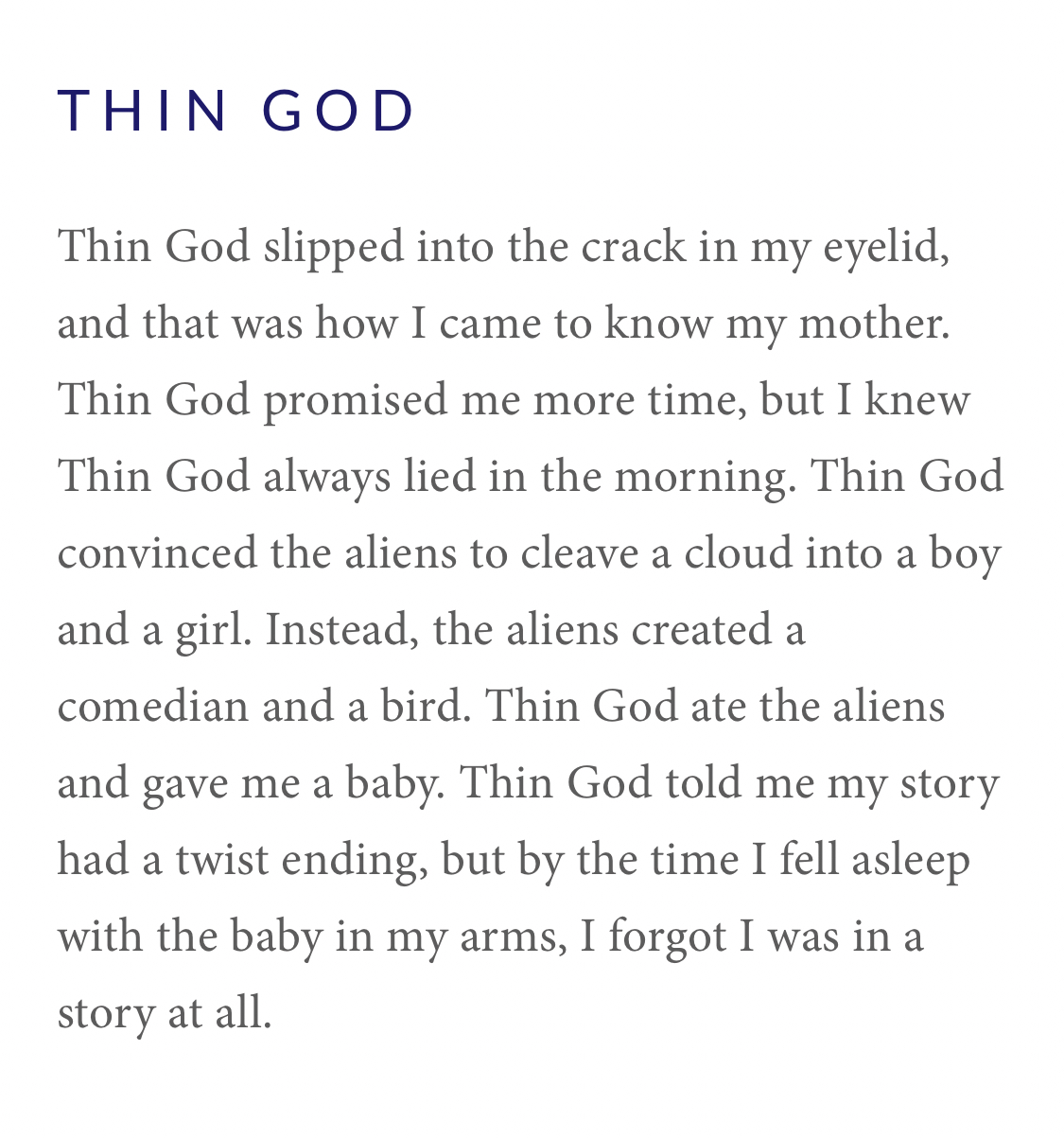 THIN GOD

Thin God slipped into the crack in my eyelid, and that was how I came to know my mother. Thin God promised me more time, but I knew Thin God always lied in the morning. Thin God convinced the aliens to cleave a cloud into a boy and a girl. Instead, the aliens created a comedian and a bird. Thin God ate the aliens and gave me a baby. Thin God told me my story had a twist ending, but by the time I fell asleep with the baby in my arms, I forgot I was in a story at all.